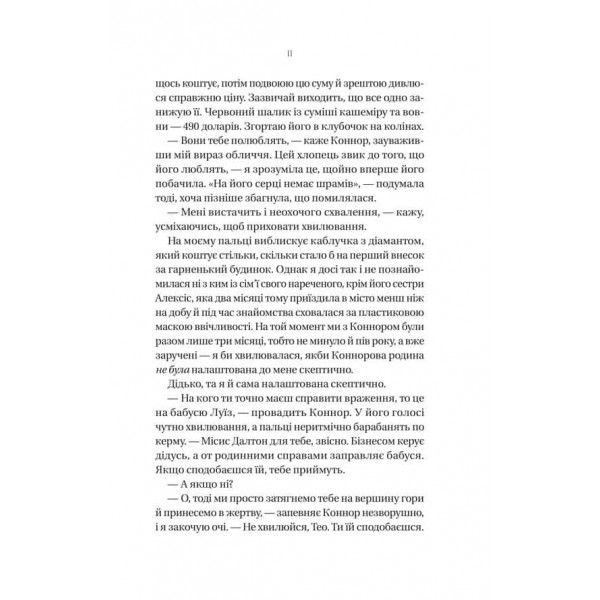 11

щось коштує, потім подвоюю цю суму й зрештою дивлюся справжню ціну. Зазвичай виходить, що все одно занижую її. Червоний шалик із суміші кашеміру та вовни — 490 доларів. Згортаю його в клубочок на колінах.

— Вони тебе полюблять, — каже Коннор, зауваживши мій вираз обличчя. Цей хлопець звик до того, що його люблять, — я зрозуміла це, щойно вперше його побачила. «На його серці немає шрамів», — подумала тоді, хоча пізніше збагнула, що помилялася.

— Мені вистачить і неохочого схвалення, — кажу, усміхаючись, щоб приховати хвилювання.

На моєму пальці виблискує каблучка з діамантом, який коштує стільки, скільки стало б на перший внесок за гарненький будинок. Однак я досі так і не познайомилася ні з ким із сім'ї свого нареченого, крім його сестри Алексіс, яка два місяці тому приїздила в місто менш ніж на добу й під час знайомства сховалася за пластиковою маскою ввічливості. На той момент ми з Коннором були разом лише три місяці, тобто не минуло й пів року, а вже заручені — я би хвилювалася, якби Коннорова родина не була налаштована до мене скептично.

Дідько, та я й сама налаштована скептично.

— На кого ти точно маєш справити враження, то це на бабусю Луїз, — провадить Коннор. У його голосі чутно хвилювання, а пальці неритмічно барабанять по керму. — Місис Далтон для тебе, звісно. Бізнесом керує дідусь, а от родинними справами заправляє бабуся. Якщо сподобаєшся їй, тебе приймуть.

— А якщо ні?

— О, тоді ми просто затягнемо тебе на вершину гори й принесемо в жертву, — запевняє Коннор незворушно, і я закочую очі. — Не хвилюйся, Тео. Ти їй сподобаєшся.